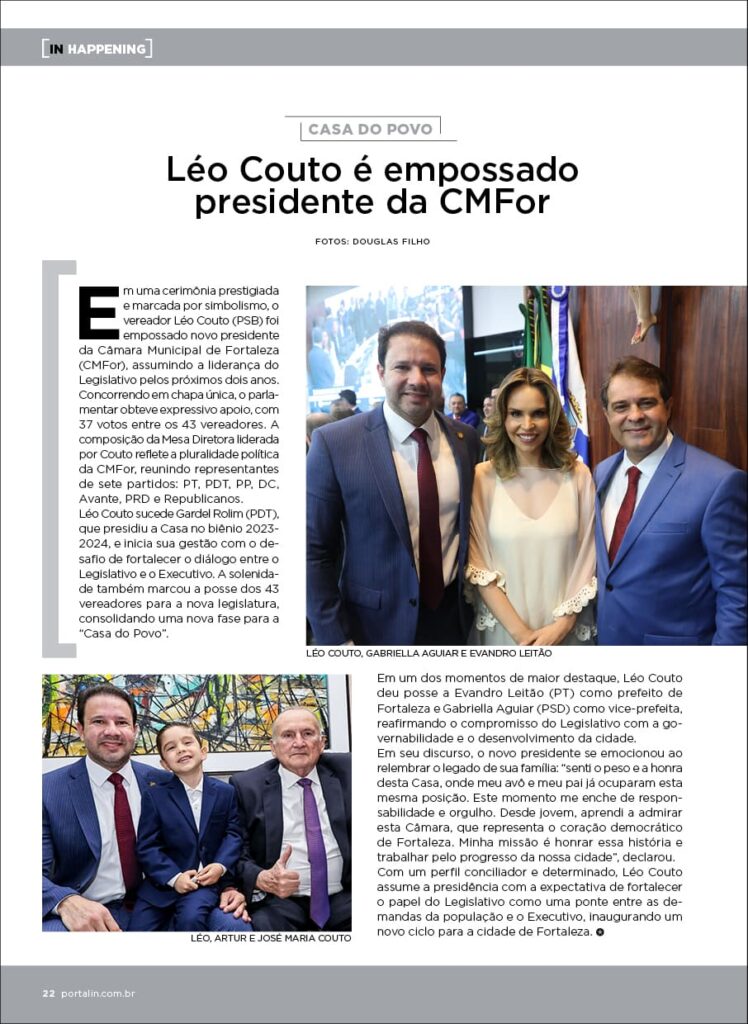 IN HAPPENING

CASA DO POVO

Léo Couto é empossado presidente da CMFor

FOTOS: DOUGLAS FILHO

Em uma cerimônia prestigiada e marcada por simbolismo, o vereador Léo Couto (PSB) foi empossado novo presidente da Câmara Municipal de Fortaleza (CMFor), assumindo a liderança do Legislativo pelos próximos dois anos. Concorrendo em chapa única, o parlamentar obteve expressivo apoio, com 37 votos entre os 43 vereadores. A composição da Mesa Diretora liderada por Couto reflete a pluralidade política da CMFor, reunindo representantes de sete partidos: PT, PDT, PP, DC, Avante, PRD e Republicanos.
Léo Couto sucede Gardel Rolim (PDT), que presidiu a Casa no biênio 2023-2024, e inicia sua gestão com o desafio de fortalecer o diálogo entre o Legislativo e o Executivo. A solenidade também marcou a posse dos 43 vereadores para a nova legislatura, consolidando uma nova fase para a "Casa do Povo".

LÉO COUTO, GABRIELLA AGUIAR E EVANDRO LEITÃO

LÉO, ARTUR E JOSÉ MARIA COUTO

Em um dos momentos de maior destaque, Léo Couto deu posse a Evandro Leitão (PT) como prefeito de Fortaleza e Gabriella Aguiar (PSD) como vice-prefeita, reafirmando o compromisso do Legislativo com a governabilidade e o desenvolvimento da cidade.
Em seu discurso, o novo presidente se emocionou ao relembrar o legado de sua família: "senti o peso e a honra desta Casa, onde meu avô e meu pai já ocuparam esta mesma posição. Este momento me enche de responsabilidade e orgulho. Desde jovem, aprendi a admirar esta Câmara, que representa o coração democrático de Fortaleza. Minha missão é honrar essa história e trabalhar pelo progresso da nossa cidade", declarou.
Com um perfil conciliador e determinado, Léo Couto assume a presidência com a expectativa de fortalecer o papel do Legislativo como uma ponte entre as demandas da população e o Executivo, inaugurando um novo ciclo para a cidade de Fortaleza.

22 portalin.com.br